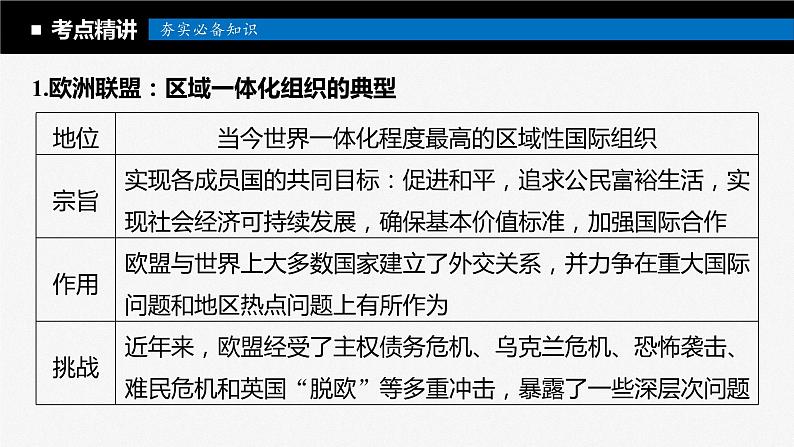 ■ 考点精讲 夯实必备知识

1.欧洲联盟：区域一体化组织的典型

| 地位 | 当今世界一体化程度最高的区域性国际组织 |
|---|---|
| 宗旨 | 实现各成员国的共同目标：促进和平，追求公民富裕生活，实现社会经济可持续发展，确保基本价值标准，加强国际合作 |
| 作用 | 欧盟与世界上大多数国家建立了外交关系，并力争在重大国际问题和地区热点问题上有所作为 |
| 挑战 | 近年来，欧盟经受了主权债务危机、乌克兰危机、恐怖袭击、难民危机和英国“脱欧”等多重冲击，暴露了一些深层次问题 |